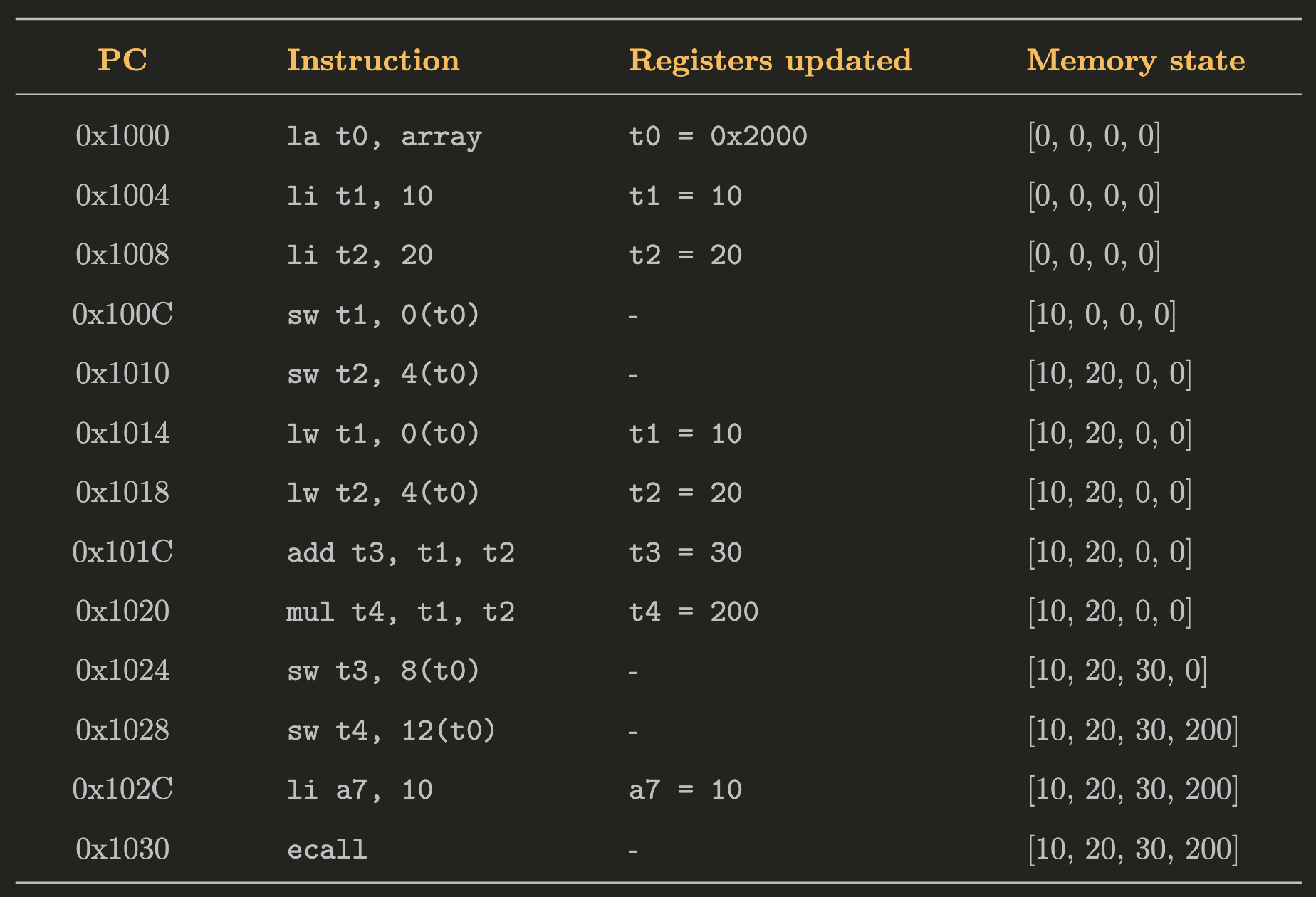 | PC | Instruction | Registers updated | Memory state |
|---|---|---|---|
| 0x1000 | la t0, array | t0 = 0x2000 | [0, 0, 0, 0] |
| 0x1004 | li t1, 10 | t1 = 10 | [0, 0, 0, 0] |
| 0x1008 | li t2, 20 | t2 = 20 | [0, 0, 0, 0] |
| 0x100C | sw t1, 0(t0) | - | [10, 0, 0, 0] |
| 0x1010 | sw t2, 4(t0) | - | [10, 20, 0, 0] |
| 0x1014 | lw t1, 0(t0) | t1 = 10 | [10, 20, 0, 0] |
| 0x1018 | lw t2, 4(t0) | t2 = 20 | [10, 20, 0, 0] |
| 0x101C | add t3, t1, t2 | t3 = 30 | [10, 20, 0, 0] |
| 0x1020 | mul t4, t1, t2 | t4 = 200 | [10, 20, 0, 0] |
| 0x1024 | sw t3, 8(t0) | - | [10, 20, 30, 0] |
| 0x1028 | sw t4, 12(t0) | - | [10, 20, 30, 200] |
| 0x102C | li a7, 10 | a7 = 10 | [10, 20, 30, 200] |
| 0x1030 | ecall | - | [10, 20, 30, 200] |